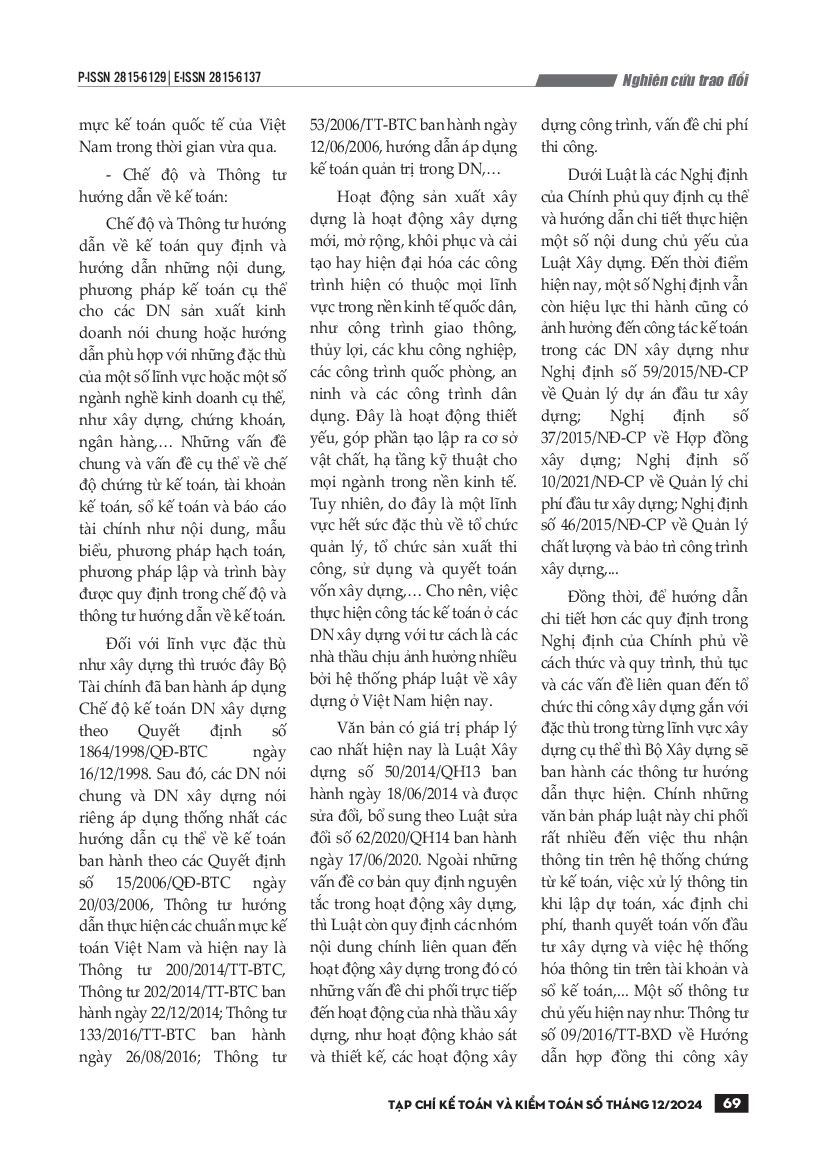 P-ISSN 2815-6129 | E-ISSN 2815-6137

Nghiên cứu trao đổi

mực kế toán quốc tế của Việt Nam trong thời gian vừa qua.

- Chế độ và Thông tư hướng dẫn về kế toán:

Chế độ và Thông tư hướng dẫn về kế toán quy định và hướng dẫn những nội dung, phương pháp kế toán cụ thể cho các DN sản xuất kinh doanh nói chung hoặc hướng dẫn phù hợp với những đặc thù của một số lĩnh vực hoặc một số ngành nghề kinh doanh cụ thể, như xây dựng, chứng khoán, ngân hàng,... Những vấn đề chung và vấn đề cụ thể về chế độ chứng từ kế toán, tài khoản kế toán, sổ kế toán và báo cáo tài chính như nội dung, mẫu biểu, phương pháp hạch toán, phương pháp lập và trình bày được quy định trong chế độ và thông tư hướng dẫn về kế toán.

Đối với lĩnh vực đặc thù như xây dựng thì trước đây Bộ Tài chính đã ban hành áp dụng Chế độ kế toán DN xây dựng theo Quyết định số 1864/1998/QĐ-BTC ngày 16/12/1998. Sau đó, các DN nói chung và DN xây dựng nói riêng áp dụng thống nhất các hướng dẫn cụ thể về kế toán ban hành theo các Quyết định số 15/2006/QĐ-BTC ngày 20/03/2006, Thông tư hướng dẫn thực hiện các chuẩn mực kế toán Việt Nam và hiện nay là Thông tư 200/2014/TT-BTC, Thông tư 202/2014/TT-BTC ban hành ngày 22/12/2014; Thông tư 133/2016/TT-BTC ban hành ngày 26/08/2016; Thông tư 53/2006/TT-BTC ban hành ngày 12/06/2006, hướng dẫn áp dụng kế toán quản trị trong DN,...

Hoạt động sản xuất xây dựng là hoạt động xây dựng mới, mở rộng, khôi phục và cải tạo hay hiện đại hóa các công trình hiện có thuộc mọi lĩnh vực trong nền kinh tế quốc dân, như công trình giao thông, thủy lợi, các khu công nghiệp, các công trình quốc phòng, an ninh và các công trình dân dụng. Đây là hoạt động thiết yếu, góp phần tạo lập ra cơ sở vật chất, hạ tầng kỹ thuật cho mọi ngành trong nền kinh tế. Tuy nhiên, do đây là một lĩnh vực hết sức đặc thù về tổ chức quản lý, tổ chức sản xuất thi công, sử dụng và quyết toán vốn xây dựng,... Cho nên, việc thực hiện công tác kế toán ở các DN xây dựng với tư cách là các nhà thầu chịu ảnh hưởng nhiều bởi hệ thống pháp luật về xây dựng ở Việt Nam hiện nay.

Văn bản có giá trị pháp lý cao nhất hiện nay là Luật Xây dựng số 50/2014/QH13 ban hành ngày 18/06/2014 và được sửa đổi, bổ sung theo Luật sửa đổi số 62/2020/QH14 ban hành ngày 17/06/2020. Ngoài những vấn đề cơ bản quy định nguyên tắc trong hoạt động xây dựng, thì Luật còn quy định các nhóm nội dung chính liên quan đến hoạt động xây dựng trong đó có những vấn đề chi phối trực tiếp đến hoạt động của nhà thầu xây dựng, như hoạt động khảo sát và thiết kế, các hoạt động xây dựng công trình, vấn đề chi phí thi công.

Dưới Luật là các Nghị định của Chính phủ quy định cụ thể và hướng dẫn chi tiết thực hiện một số nội dung chủ yếu của Luật Xây dựng. Đến thời điểm hiện nay, một số Nghị định vẫn còn hiệu lực thi hành cũng có ảnh hưởng đến công tác kế toán trong các DN xây dựng như Nghị định số 59/2015/NĐ-CP về Quản lý dự án đầu tư xây dựng; Nghị định số 37/2015/NĐ-CP về Hợp đồng xây dựng; Nghị định số 10/2021/NĐ-CP về Quản lý chi phí đầu tư xây dựng; Nghị định số 46/2015/NĐ-CP về Quản lý chất lượng và bảo trì công trình xây dựng,...

Đồng thời, để hướng dẫn chi tiết hơn các quy định trong Nghị định của Chính phủ về cách thức và quy trình, thủ tục và các vấn đề liên quan đến tổ chức thi công xây dựng gắn với đặc thù trong từng lĩnh vực xây dựng cụ thể thì Bộ Xây dựng sẽ ban hành các thông tư hướng dẫn thực hiện. Chính những văn bản pháp luật này chi phối rất nhiều đến việc thu nhận thông tin trên hệ thống chứng từ kế toán, việc xử lý thông tin khi lập dự toán, xác định chi phí, thanh quyết toán vốn đầu tư xây dựng và việc hệ thống hóa thông tin trên tài khoản và sổ kế toán,... Một số thông tư chủ yếu hiện nay như: Thông tư số 09/2016/TT-BXD về Hướng dẫn hợp đồng thi công xây

TẠP CHÍ KẾ TOÁN VÀ KIỂM TOÁN SỐ THÁNG 12/2024 69